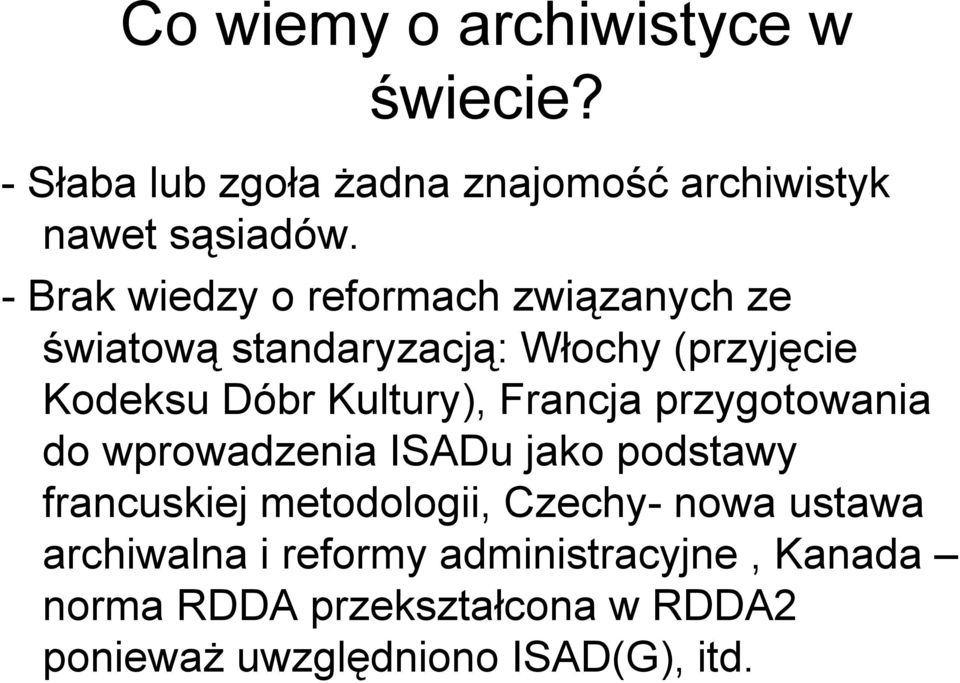 Co wiemy o archiwistyce w świecie?

- Słaba lub zgoła żadna znajomość archiwistyk nawet sąsiadów.

- Brak wiedzy o reformach związanych ze światową standaryzacją: Włochy (przyjęcie Kodeksu Dóbr Kultury), Francja przygotowania do wprowadzenia ISADu jako podstawy francuskiej metodologii, Czechy- nowa ustawa archiwalna i reformy administracyjne , Kanada – norma RDDA przekształcona w RDDA2 ponieważ uwzględniono ISAD(G), itd.